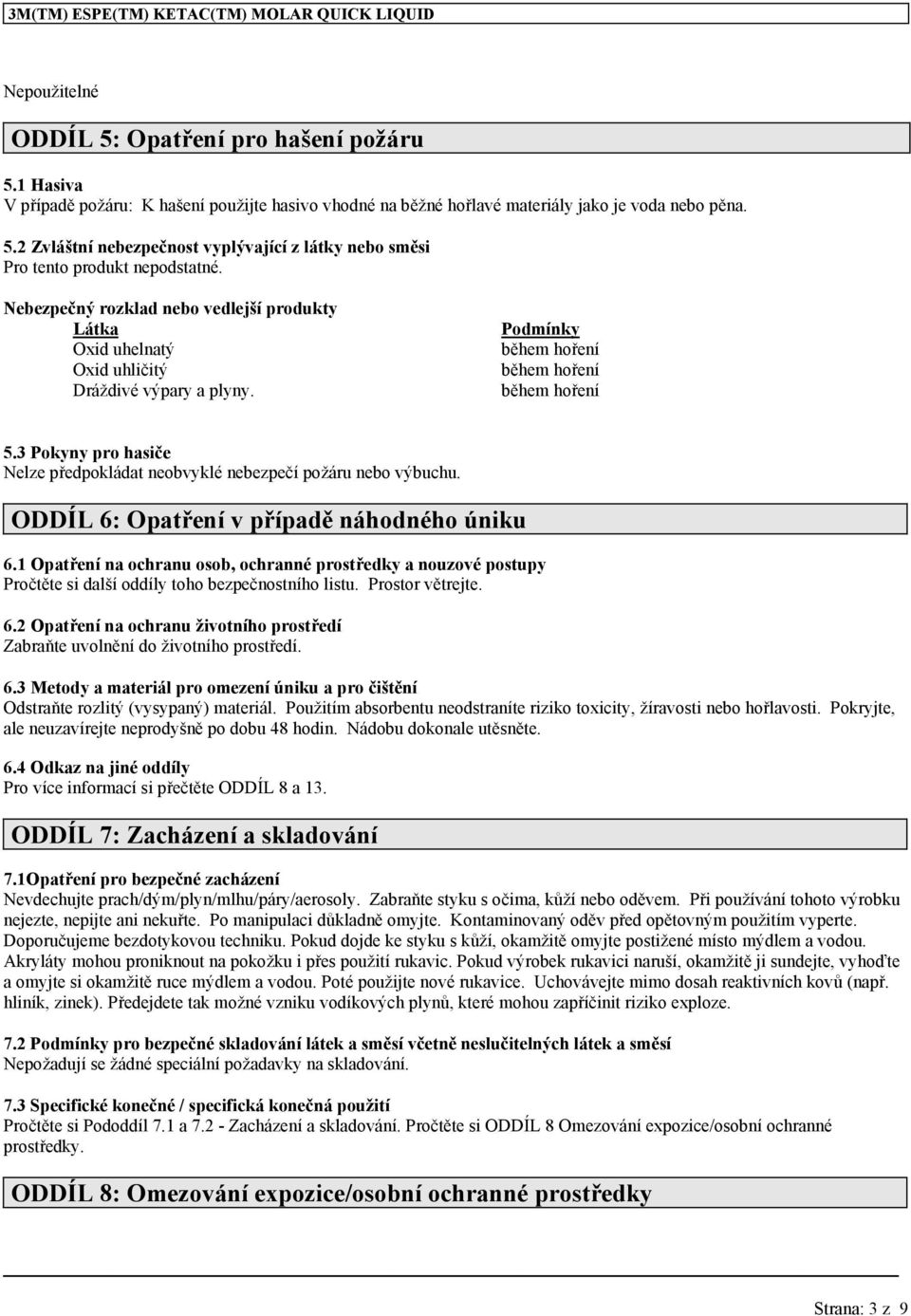 3M(TM) ESPE(TM) KETAC(TM) MOLAR QUICK LIQUID

Nepoužitelné

ODDÍL 5: Opatření pro hašení požáru

5.1 Hasiva
V případě požáru: K hašení použijte hasivo vhodné na běžné hořlavé materiály jako je voda nebo pěna.

5.2 Zvláštní nebezpečnost vyplývající z látky nebo směsi
Pro tento produkt nepodstatné.

Nebezpečný rozklad nebo vedlejší produkty

| Látka | Podmínky |
|---|---|
| Oxid uhelnatý | během hoření |
| Oxid uhličitý | během hoření |
| Dráždivé výpary a plyny. | během hoření |

5.3 Pokyny pro hasiče
Nelze předpokládat neobvyklé nebezpečí požáru nebo výbuchu.

ODDÍL 6: Opatření v případě náhodného úniku

6.1 Opatření na ochranu osob, ochranné prostředky a nouzové postupy
Pročtěte si další oddíly toho bezpečnostního listu. Prostor větrejte.

6.2 Opatření na ochranu životního prostředí
Zabraňte uvolnění do životního prostředí.

6.3 Metody a materiál pro omezení úniku a pro čištění
Odstraňte rozlitý (vysypaný) materiál. Použitím absorbentu neodstraníte riziko toxicity, žíravosti nebo hořlavosti. Pokryjte, ale neuzavírejte neprodyšně po dobu 48 hodin. Nádobu dokonale utěsněte.

6.4 Odkaz na jiné oddíly
Pro více informací si přečtěte ODDÍL 8 a 13.

ODDÍL 7: Zacházení a skladování

7.1Opatření pro bezpečné zacházení
Nevdechujte prach/dým/plyn/mlhu/páry/aerosoly. Zabraňte styku s očima, kůží nebo oděvem. Při používání tohoto výrobku nejezte, nepijte ani nekuřte. Po manipulaci důkladně omyjte. Kontaminovaný oděv před opětovným použitím vyperte. Doporučujeme bezdotykovou techniku. Pokud dojde ke styku s kůží, okamžitě omyjte postižené místo mýdlem a vodou. Akryláty mohou proniknout na pokožku i přes použití rukavic. Pokud výrobek rukavici naruší, okamžitě ji sundejte, vyhoďte a omyjte si okamžitě ruce mýdlem a vodou. Poté použijte nové rukavice. Uchovávejte mimo dosah reaktivních kovů (např. hliník, zinek). Předejdete tak možné vzniku vodíkových plynů, které mohou zapříčinit riziko exploze.

7.2 Podmínky pro bezpečné skladování látek a směsí včetně neslučitelných látek a směsí
Nepožadují se žádné speciální požadavky na skladování.

7.3 Specifické konečné / specifická konečná použití
Pročtěte si Pododdíl 7.1 a 7.2 - Zacházení a skladování. Pročtěte si ODDÍL 8 Omezování expozice/osobní ochranné prostředky.

ODDÍL 8: Omezování expozice/osobní ochranné prostředky

Strana: 3 z 9